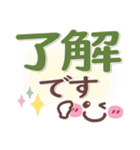 了解
です